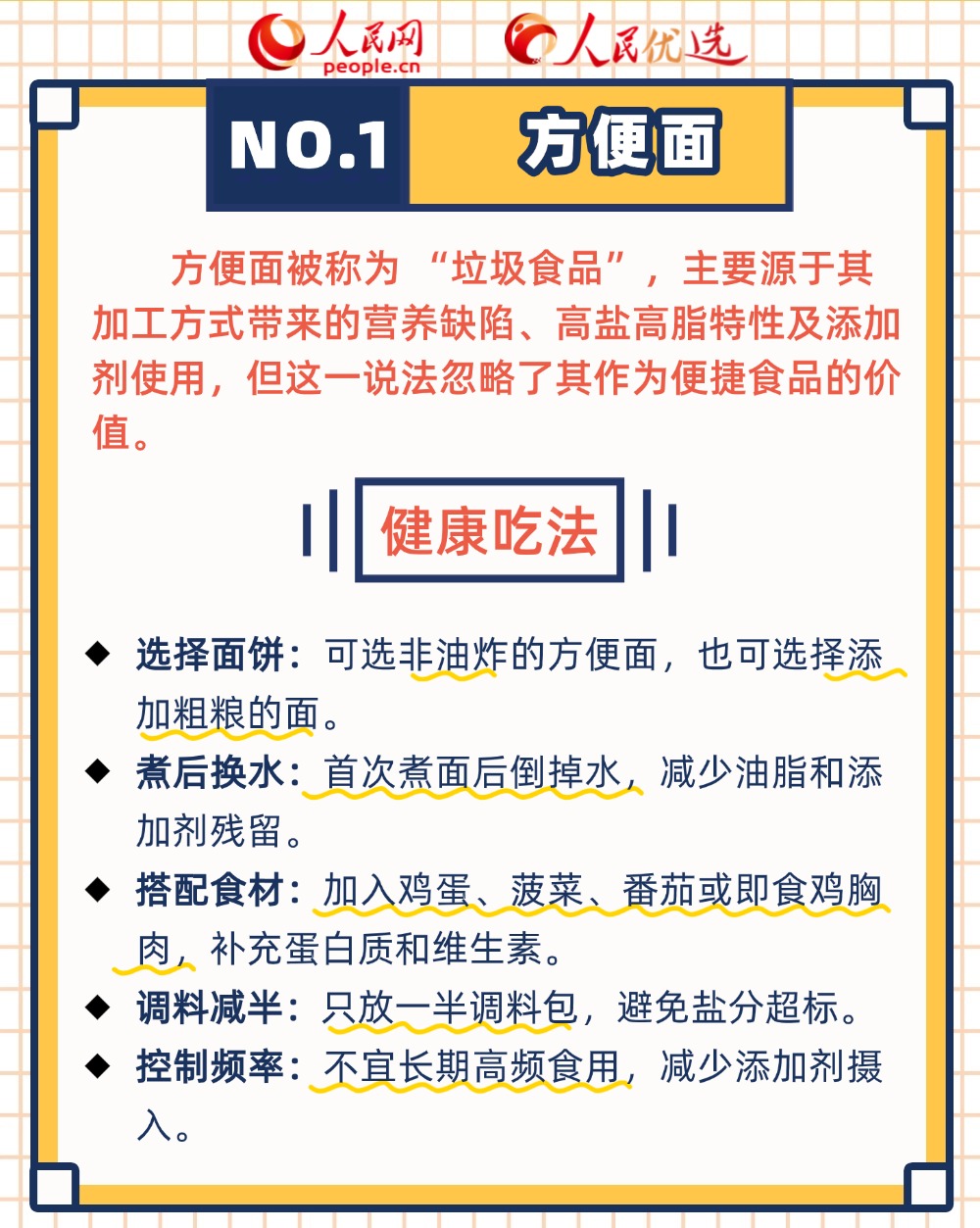 人民网
people.cn

人民优选

NO.1 方便面

方便面被称为“垃圾食品”，主要源于其加工方式带来的营养缺陷、高盐高脂特性及添加剂使用，但这一说法忽略了其作为便捷食品的价值。

健康吃法

◆ 选择面饼：可选非油炸的方便面，也可选择添加粗粮的面。
◆ 煮后换水：首次煮面后倒掉水，减少油脂和添加剂残留。
◆ 搭配食材：加入鸡蛋、菠菜、番茄或即食鸡胸肉，补充蛋白质和维生素。
◆ 调料减半：只放一半调料包，避免盐分超标。
◆ 控制频率：不宜长期高频食用，减少添加剂摄入。